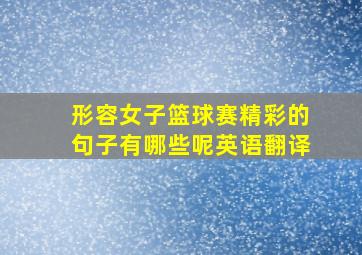 形容女子篮球赛精彩的句子有哪些呢英语翻译